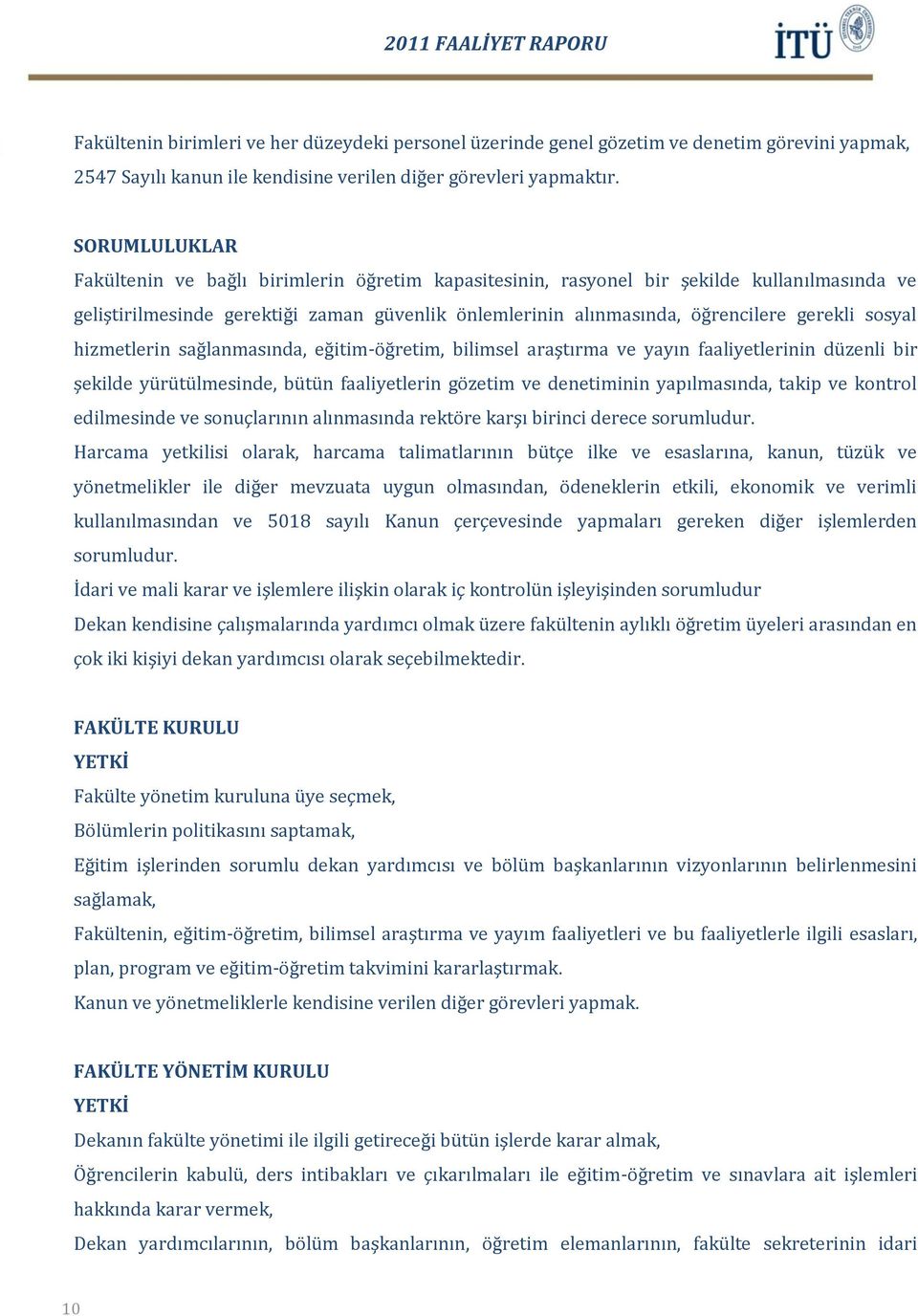 2011 FAALİYET RAPORU

İTÜ

Fakültenin birimleri ve her düzeydeki personel üzerinde genel gözetim ve denetim görevini yapmak, 2547 Sayılı kanun ile kendisine verilen diğer görevleri yapmaktır.

SORUMLULUKLAR
Fakültenin ve bağlı birimlerin öğretim kapasitesinin, rasyonel bir şekilde kullanılmasında ve geliştirilmesinde gerektiği zaman güvenlik önlemlerinin alınmasında, öğrencilere gerekli sosyal hizmetlerin sağlanmasında, eğitim-öğretim, bilimsel araştırma ve yayın faaliyetlerinin düzenli bir şekilde yürütülmesinde, bütün faaliyetlerin gözetim ve denetiminin yapılmasında, takip ve kontrol edilmesinde ve sonuçlarının alınmasında rektöre karşı birinci derece sorumludur.
Harcama yetkilisi olarak, harcama talimatlarının bütçe ilke ve esaslarına, kanun, tüzük ve yönetmelikler ile diğer mevzuata uygun olmasından, ödeneklerin etkili, ekonomik ve verimli kullanılmasından ve 5018 sayılı Kanun çerçevesinde yapmaları gereken diğer işlemlerden sorumludur.
İdari ve mali karar ve işlemlere ilişkin olarak iç kontrolün işleyişinden sorumludur
Dekan kendisine çalışmalarında yardımcı olmak üzere fakültenin aylıklı öğretim üyeleri arasından en çok iki kişiyi dekan yardımcısı olarak seçebilmektedir.

FAKÜLTE KURULU
YETKİ
Fakülte yönetim kuruluna üye seçmek,
Bölümlerin politikasını saptamak,
Eğitim işlerinden sorumlu dekan yardımcısı ve bölüm başkanlarının vizyonlarının belirlenmesini sağlamak,
Fakültenin, eğitim-öğretim, bilimsel araştırma ve yayım faaliyetleri ve bu faaliyetlerle ilgili esasları, plan, program ve eğitim-öğretim takvimini kararlaştırmak.
Kanun ve yönetmeliklerle kendisine verilen diğer görevleri yapmak.

FAKÜLTE YÖNETİM KURULU
YETKİ
Dekanın fakülte yönetimi ile ilgili getireceği bütün işlerde karar almak,
Öğrencilerin kabulü, ders intibakları ve çıkarılmaları ile eğitim-öğretim ve sınavlara ait işlemleri hakkında karar vermek,
Dekan yardımcılarının, bölüm başkanlarının, öğretim elemanlarının, fakülte sekreterinin idari

10